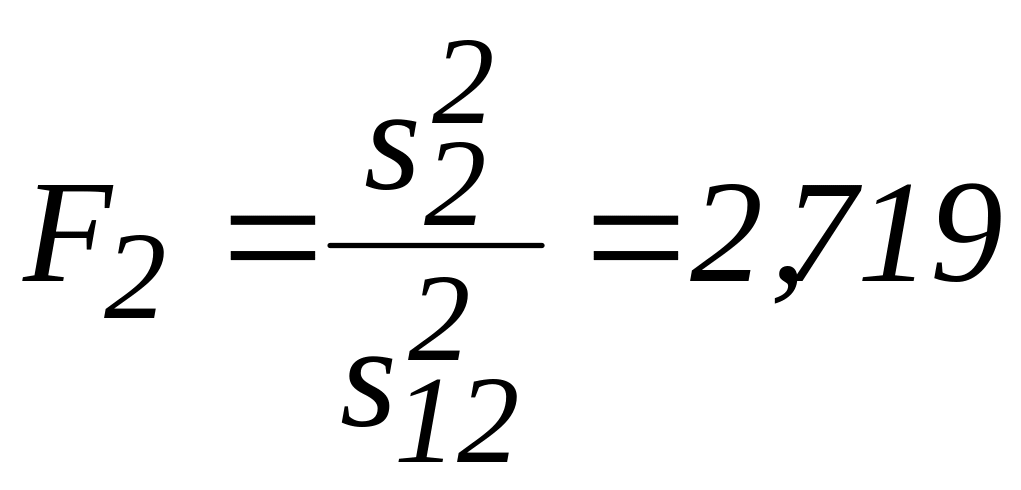 $F_2 = \frac{s_2^2}{s_{12}^2} = 2,719$